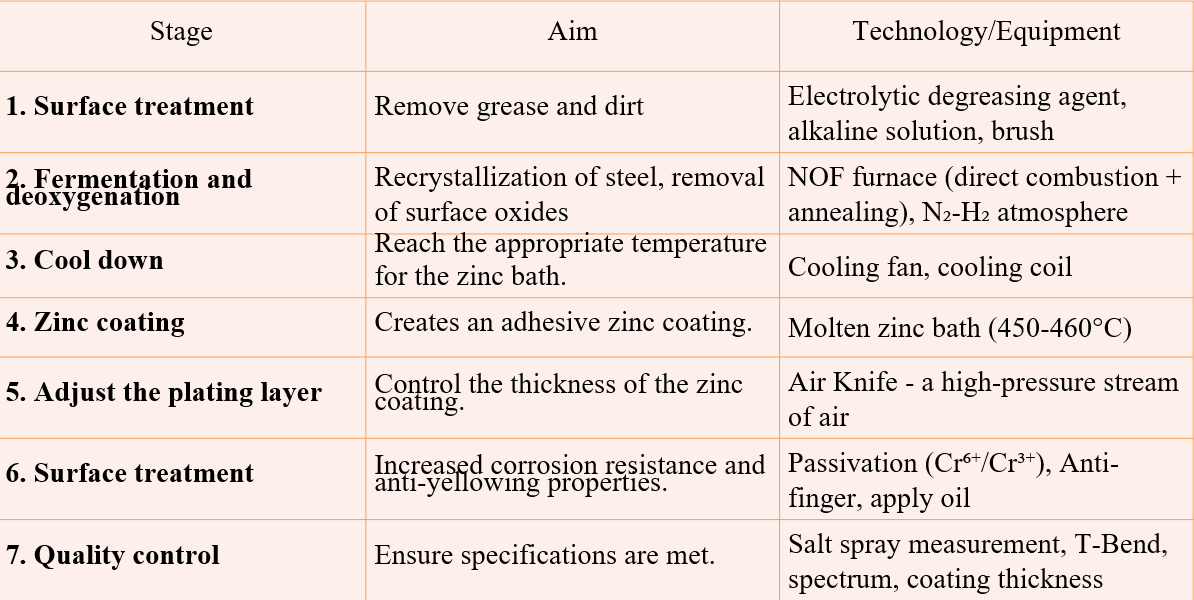 | Stage | Aim | Technology/Equipment |
|---|---|---|
| **1. Surface treatment** | Remove grease and dirt | Electrolytic degreasing agent, alkaline solution, brush |
| **2. Fermentation and deoxygenation** | Recrystallization of steel, removal of surface oxides | NOF furnace (direct combustion + annealing), $N_2$-$H_2$ atmosphere |
| **3. Cool down** | Reach the appropriate temperature for the zinc bath. | Cooling fan, cooling coil |
| **4. Zinc coating** | Creates an adhesive zinc coating. | Molten zinc bath (450-460°C) |
| **5. Adjust the plating layer** | Control the thickness of the zinc coating. | Air Knife - a high-pressure stream of air |
| **6. Surface treatment** | Increased corrosion resistance and anti-yellowing properties. | Passivation ($Cr^{6+}$/$Cr^{3+}$), Anti-finger, apply oil |
| **7. Quality control** | Ensure specifications are met. | Salt spray measurement, T-Bend, spectrum, coating thickness |